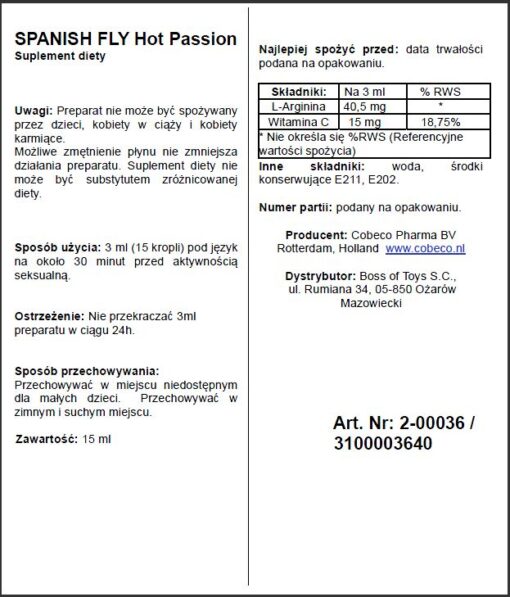 SPANISH FLY Hot Passion
Suplement diety

Uwagi: Preparat nie może być spożywany przez dzieci, kobiety w ciąży i kobiety karmiące.
Możliwe zmętnienie płynu nie zmniejsza działania preparatu. Suplement diety nie może być substytutem zróżnicowanej diety.

Sposób użycia: 3 ml (15 kropli) pod język na około 30 minut przed aktywnością seksualną.

Ostrzeżenie: Nie przekraczać 3ml preparatu w ciągu 24h.

Sposób przechowywania:
Przechowywać w miejscu niedostępnym dla małych dzieci. Przechowywać w zimnym i suchym miejscu.

Zawartość: 15 ml

Najlepiej spożyć przed: data trwałości podana na opakowaniu.

| Składniki: | Na 3 ml | % RWS |
|---|---|---|
| L-Arginina | 40,5 mg | * |
| Witamina C | 15 mg | 18,75% |

* Nie określa się %RWS (Referencyjne wartości spożycia)

Inne składniki: woda, środki konserwujące E211, E202.

Numer partii: podany na opakowaniu.

Producent: Cobeco Pharma BV Rotterdam, Holland www.cobeco.nl

Dystrybutor: Boss of Toys S.C., ul. Rumiana 34, 05-850 Ożarów Mazowiecki

Art. Nr: 2-00036 / 3100003640